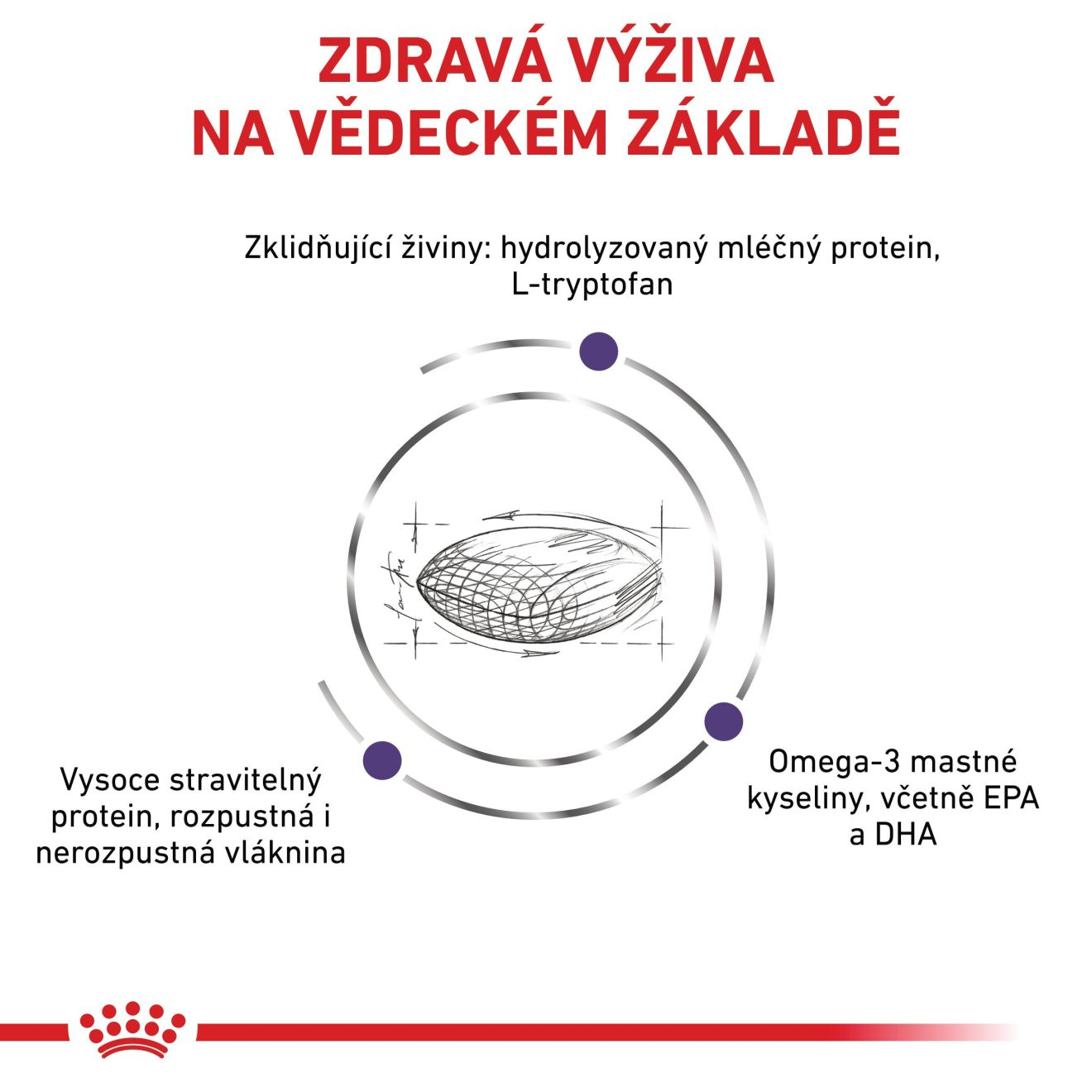 ZDRAVÁ VÝŽIVA
NA VĚDECKÉM ZÁKLADĚ

Zklidňující živiny: hydrolyzovaný mléčný protein, L-tryptofan

Vysoce stravitelný protein, rozpustná i nerozpustná vláknina

Omega-3 mastné kyseliny, včetně EPA a DHA